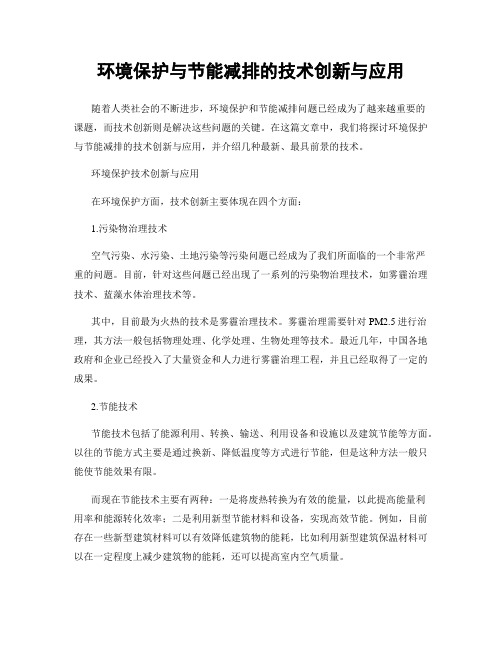 环境保护与节能减排的技术创新与应用

随着人类社会的不断进步，环境保护和节能减排问题已经成为了越来越重要的课题，而技术创新则是解决这些问题的关键。在这篇文章中，我们将探讨环境保护与节能减排的技术创新与应用，并介绍几种最新、最具前景的技术。

环境保护技术创新与应用

在环境保护方面，技术创新主要体现在四个方面：

1.污染物治理技术

空气污染、水污染、土地污染等污染问题已经成为了我们所面临的一个非常严重的问题。目前，针对这些问题已经出现了一系列的污染物治理技术，如雾霾治理技术、蓝藻水体治理技术等。

其中，目前最为火热的技术是雾霾治理技术。雾霾治理需要针对 PM2.5 进行治理，其方法一般包括物理处理、化学处理、生物处理等技术。最近几年，中国各地政府和企业已经投入了大量资金和人力进行雾霾治理工程，并且已经取得了一定的成果。

2.节能技术

节能技术包括了能源利用、转换、输送、利用设备和设施以及建筑节能等方面。以往的节能方式主要是通过换新、降低温度等方式进行节能，但是这种方法一般只能使节能效果有限。

而现在节能技术主要有两种：一是将废热转换为有效的能量，以此提高能量利用率和能源转化效率；二是利用新型节能材料和设备，实现高效节能。例如，目前存在一些新型建筑材料可以有效降低建筑物的能耗，比如利用新型建筑保温材料可以在一定程度上减少建筑物的能耗，还可以提高室内空气质量。